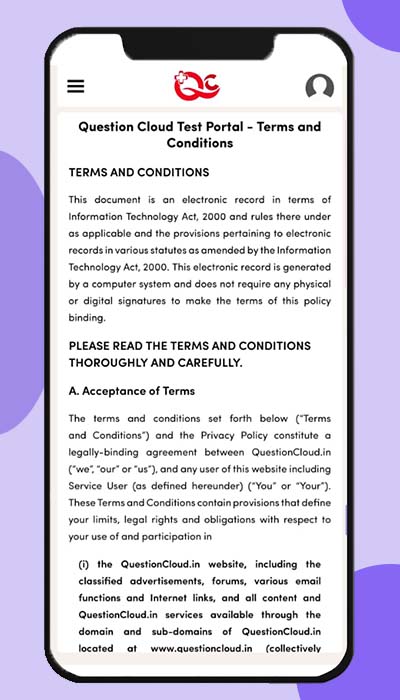 QC

Question Cloud Test Portal - Terms and Conditions

TERMS AND CONDITIONS

This document is an electronic record in terms of Information Technology Act, 2000 and rules there under as applicable and the provisions pertaining to electronic records in various statutes as amended by the Information Technology Act, 2000. This electronic record is generated by a computer system and does not require any physical or digital signatures to make the terms of this policy binding.

PLEASE READ THE TERMS AND CONDITIONS THOROUGHLY AND CAREFULLY.

A. Acceptance of Terms

The terms and conditions set forth below ("Terms and Conditions") and the Privacy Policy constitute a legally-binding agreement between QuestionCloud.in ("we", "our" or "us"), and any user of this website including Service User (as defined hereunder) ("You" or "Your"). These Terms and Conditions contain provisions that define your limits, legal rights and obligations with respect to your use of and participation in

(i) the QuestionCloud.in website, including the classified advertisements, forums, various email functions and Internet links, and all content and QuestionCloud.in services available through the domain and sub-domains of QuestionCloud.in located at www.questioncloud.in (collectively